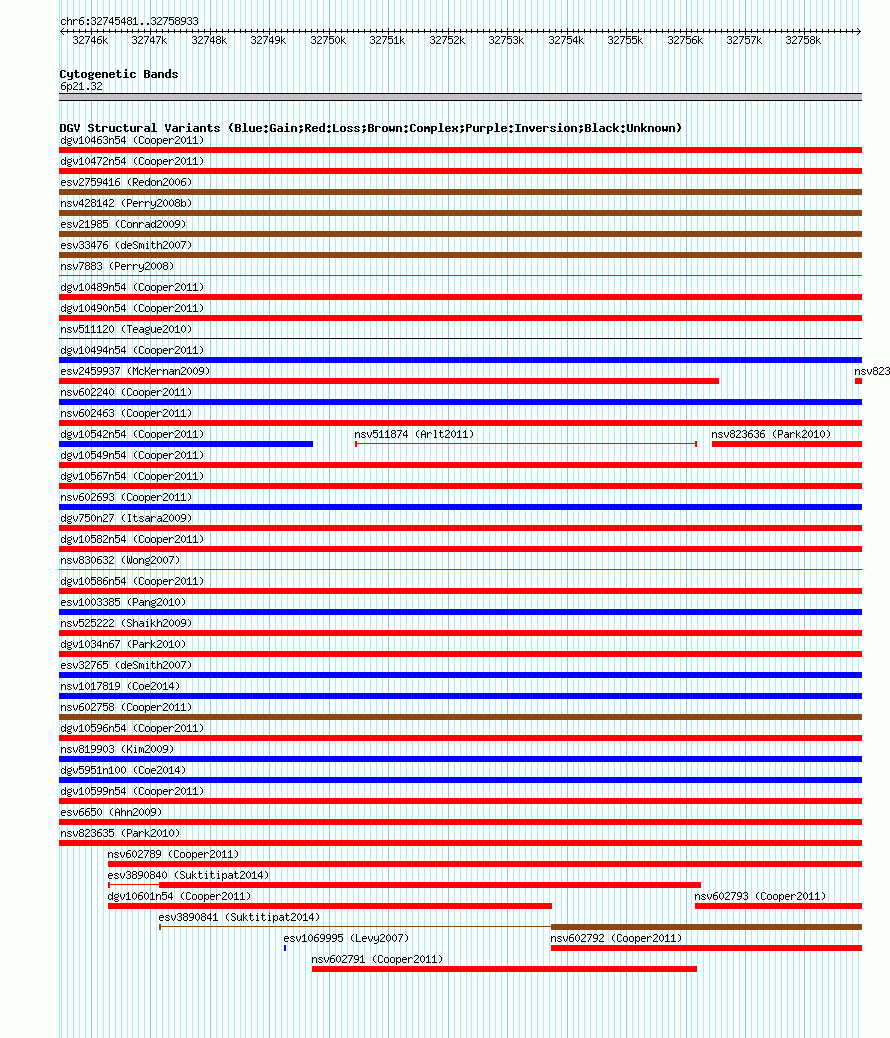 chr6:32745481..32758933

32746k 32747k 32748k 32749k 32750k 32751k 32752k 32753k 32754k 32755k 32756k 32757k 32758k

Cytogenetic Bands
6p21.32

DGV Structural Variants (Blue:Gain;Red:Loss;Brown:Complex;Purple:Inversion;Black:Unknown)
dgv10463n54 (Cooper2011)
dgv10472n54 (Cooper2011)
esv2759416 (Redon2006)
nsv428142 (Perry2008b)
esv21985 (Conrad2009)
esv33476 (deSmith2007)
nsv7883 (Perry2008)
dgv10489n54 (Cooper2011)
dgv10490n54 (Cooper2011)
nsv511120 (Teague2010)
dgv10494n54 (Cooper2011)
esv2459937 (McKernan2009)
nsv823
nsv602240 (Cooper2011)
nsv602463 (Cooper2011)
dgv10542n54 (Cooper2011)
nsv511874 (Arlt2011)
nsv823636 (Park2010)
dgv10549n54 (Cooper2011)
dgv10567n54 (Cooper2011)
nsv602693 (Cooper2011)
dgv750n27 (Itsara2009)
dgv10582n54 (Cooper2011)
nsv830632 (Wong2007)
dgv10586n54 (Cooper2011)
esv1003385 (Pang2010)
nsv525222 (Shaikh2009)
dgv1034n67 (Park2010)
esv32765 (deSmith2007)
nsv1017819 (Coe2014)
nsv602758 (Cooper2011)
dgv10596n54 (Cooper2011)
nsv819903 (Kim2009)
dgv5951n100 (Coe2014)
dgv10599n54 (Cooper2011)
esv6650 (Ahn2009)
nsv823635 (Park2010)
nsv602789 (Cooper2011)
esv3890840 (Suktitipat2014)
dgv10601n54 (Cooper2011)
nsv602793 (Cooper2011)
esv3890841 (Suktitipat2014)
esv1069995 (Levy2007)
nsv602792 (Cooper2011)
nsv602791 (Cooper2011)